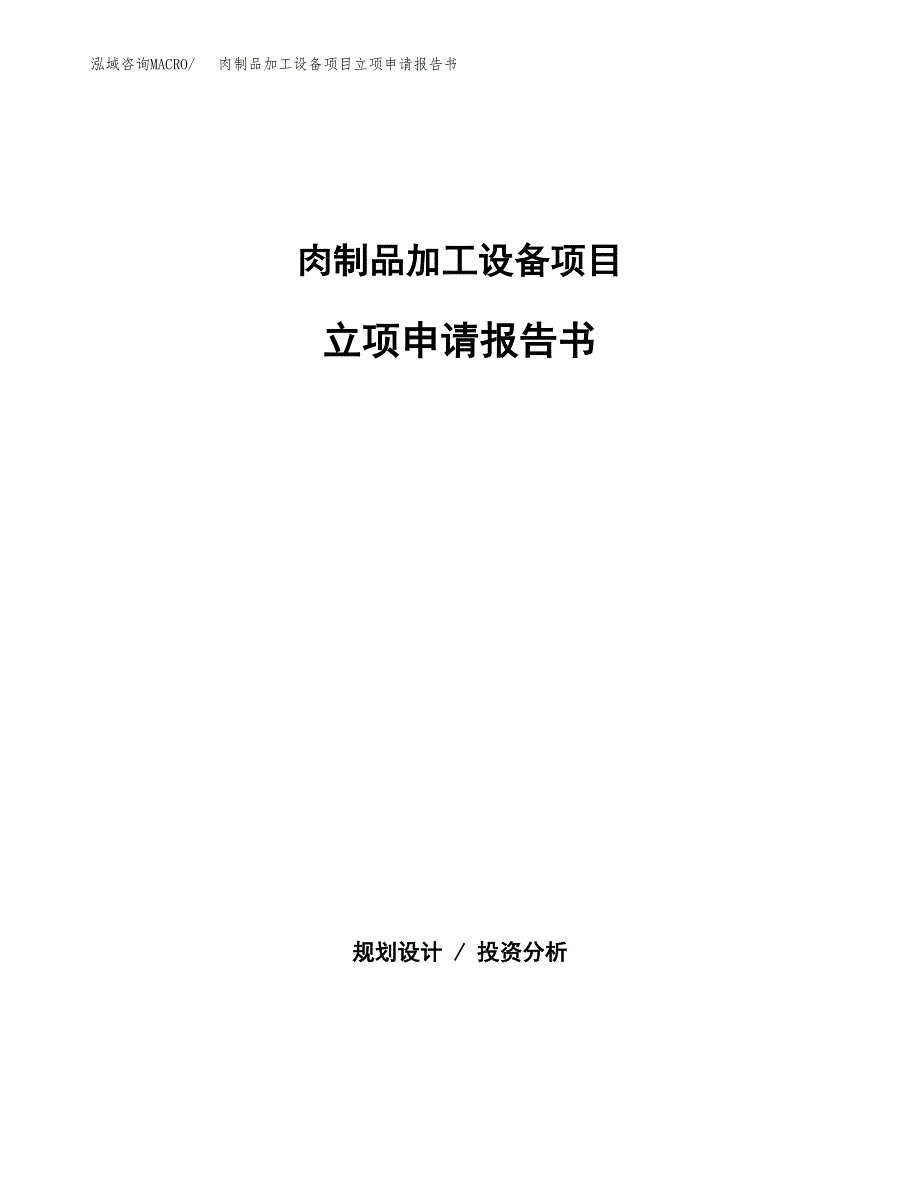 泓域咨询MACRO/　肉制品加工设备项目立项申请报告书

肉制品加工设备项目

立项申请报告书

规划设计 / 投资分析